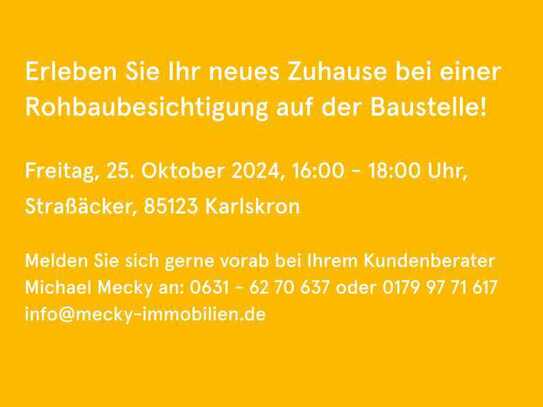 Erleben Sie Ihr neues Zuhause bei einer Rohbaubesichtigung auf der Baustelle!

Freitag, 25. Oktober 2024, 16:00 - 18:00 Uhr,

Straßäcker, 85123 Karlskron

Melden Sie sich gerne vorab bei Ihrem Kundenberater Michael Mecky an: 0631 - 62 70 637 oder 0179 97 71 617 info@mecky-immobilien.de